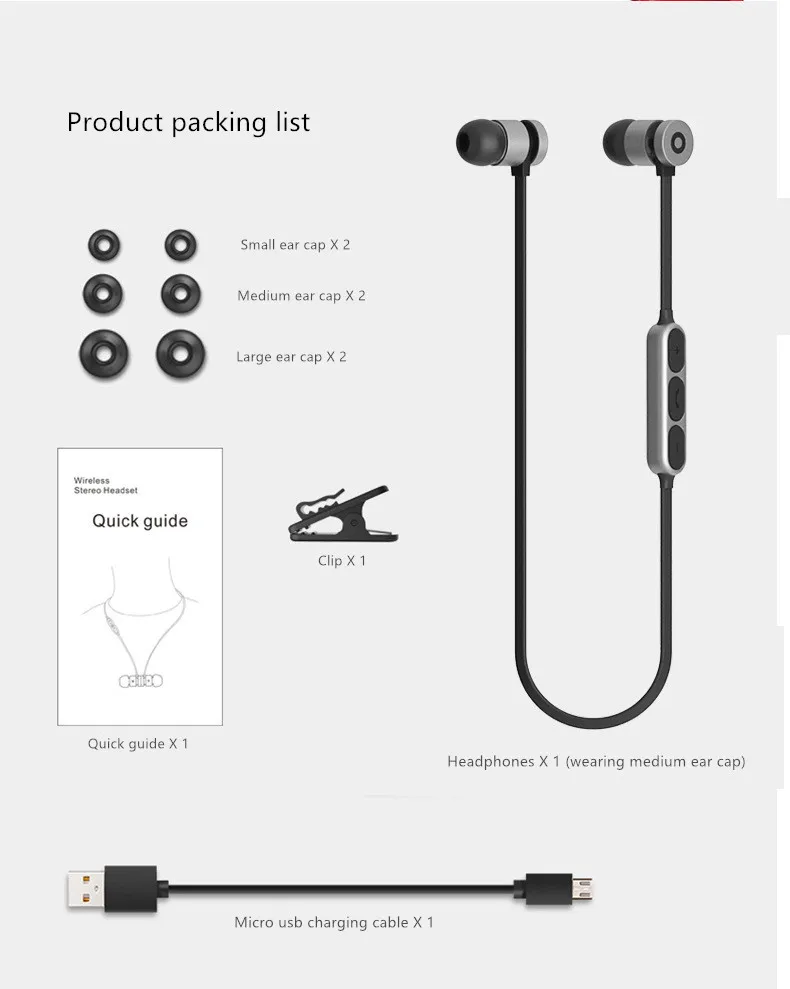 Product packing list

Small ear cap X 2

Medium ear cap X 2

Large ear cap X 2

Wireless
Stereo Headset

Quick guide

Quick guide X 1

Clip X 1

Headphones X 1 (wearing medium ear cap)

Micro usb charging cable X 1